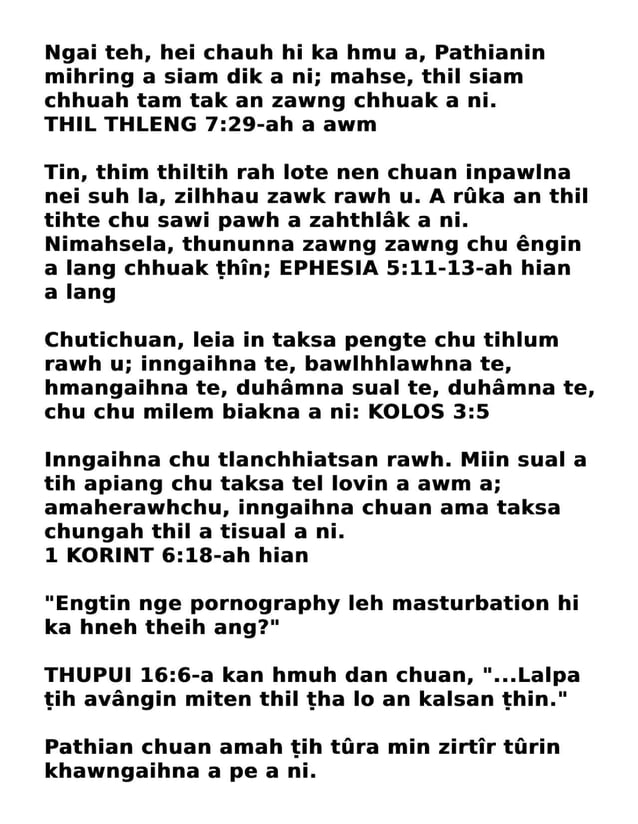 Ngai teh, hei chauh hi ka hmu a, Pathianin mihring a siam dik a ni; mahse, thil siam chhuah tam tak an zawng chhuak a ni.
THIL THLENG 7:29-ah a awm

Tin, thim thiltih rah lote nen chuan inpawlna nei suh la, zilhhau zawk rawh u. A rûka an thil tihte chu sawi pawh a zahthlâk a ni. Nimahsela, thununna zawng zawng chu êngin a lang chhuak ṭhîn; EPHESIA 5:11-13-ah hian a lang

Chutichuan, leia in taksa pengte chu tihlum rawh u; inngaihna te, bawlhhlawhna te, hmangaihna te, duhâmna sual te, duhâmna te, chu chu milem biakna a ni: KOLOS 3:5

Inngaihna chu tlanchhiatsan rawh. Miin sual a tih apiang chu taksa tel lovin a awm a; amaherawhchu, inngaihna chuan ama taksa chungah thil a tisual a ni.
1 KORINT 6:18-ah hian

"Engtin nge pornography leh masturbation hi ka hneh theih ang?"

THUPUI 16:6-a kan hmuh dan chuan, "...Lalpa ṭih avângin miten thil ṭha lo an kalsan ṭhin."

Pathian chuan amah ṭih tûra min zirtîr tûrin khawngaihna a pe a ni.